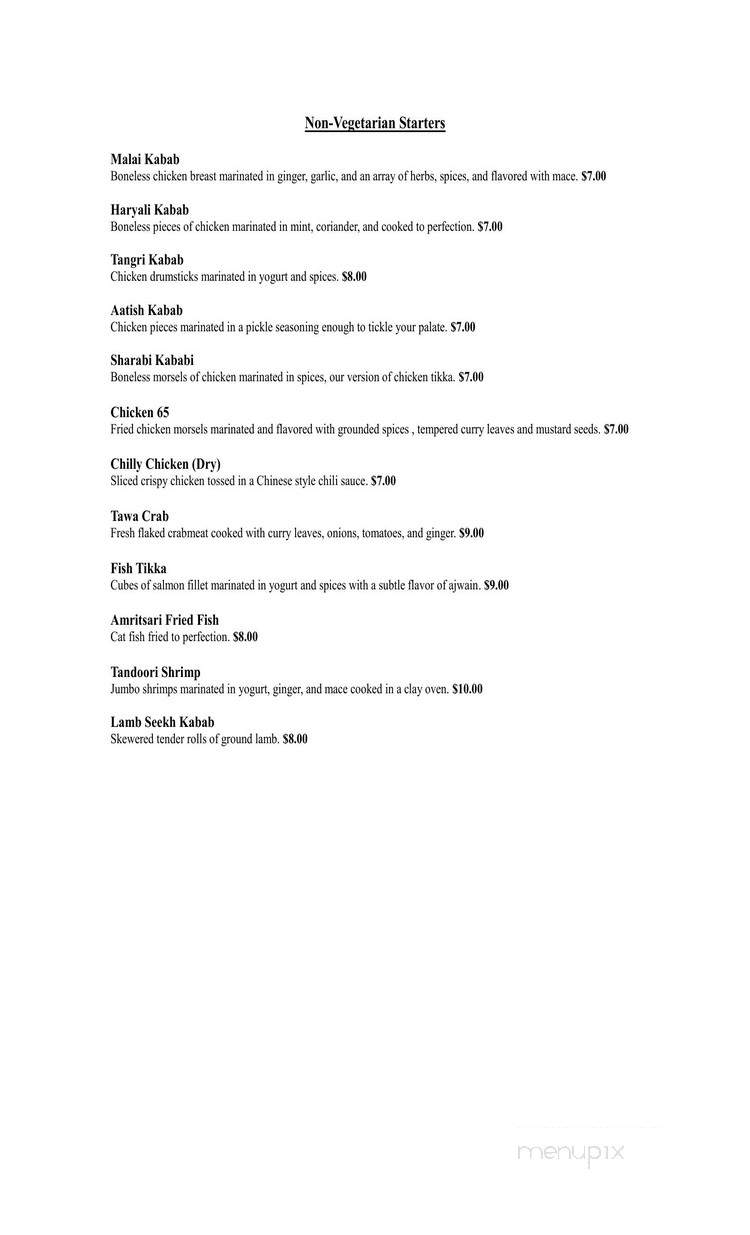 Non-Vegetarian Starters

Malai Kabab
Boneless chicken breast marinated in ginger, garlic, and an array of herbs, spices, and flavored with mace. $7.00

Haryali Kabab
Boneless pieces of chicken marinated in mint, coriander, and cooked to perfection. $7.00

Tangri Kabab
Chicken drumsticks marinated in yogurt and spices. $8.00

Aatish Kabab
Chicken pieces marinated in a pickle seasoning enough to tickle your palate. $7.00

Sharabi Kababi
Boneless morsels of chicken marinated in spices, our version of chicken tikka. $7.00

Chicken 65
Fried chicken morsels marinated and flavored with grounded spices , tempered curry leaves and mustard seeds. $7.00

Chilly Chicken (Dry)
Sliced crispy chicken tossed in a Chinese style chili sauce. $7.00

Tawa Crab
Fresh flaked crabmeat cooked with curry leaves, onions, tomatoes, and ginger. $9.00

Fish Tikka
Cubes of salmon fillet marinated in yogurt and spices with a subtle flavor of ajwain. $9.00

Amritsari Fried Fish
Cat fish fried to perfection. $8.00

Tandoori Shrimp
Jumbo shrimps marinated in yogurt, ginger, and mace cooked in a clay oven. $10.00

Lamb Seekh Kabab
Skewered tender rolls of ground lamb. $8.00

menupix